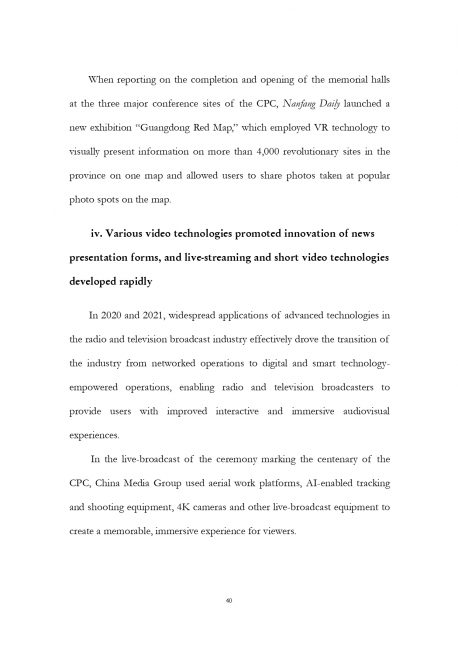 When reporting on the completion and opening of the memorial halls at the three major conference sites of the CPC, Nanfang Daily launched a new exhibition "Guangdong Red Map," which employed VR technology to visually present information on more than 4,000 revolutionary sites in the province on one map and allowed users to share photos taken at popular photo spots on the map.

iv. Various video technologies promoted innovation of news presentation forms, and live-streaming and short video technologies developed rapidly

In 2020 and 2021, widespread applications of advanced technologies in the radio and television broadcast industry effectively drove the transition of the industry from networked operations to digital and smart technology-empowered operations, enabling radio and television broadcasters to provide users with improved interactive and immersive audiovisual experiences.

In the live-broadcast of the ceremony marking the centenary of the CPC, China Media Group used aerial work platforms, AI-enabled tracking and shooting equipment, 4K cameras and other live-broadcast equipment to create a memorable, immersive experience for viewers.

40